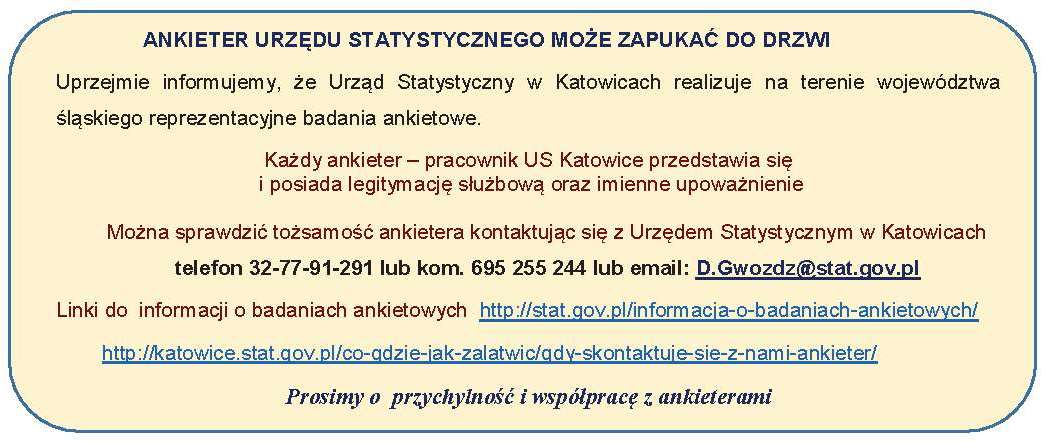 ANKIETER URZĘDU STATYSTYCZNEGO MOŻE ZAPUKAĆ DO DRZWI

Uprzejmie informujemy, że Urząd Statystyczny w Katowicach realizuje na terenie województwa śląskiego reprezentacyjne badania ankietowe.

Każdy ankieter – pracownik US Katowice przedstawia się
i posiada legitymację służbową oraz imienne upoważnienie

Można sprawdzić tożsamość ankietera kontaktując się z Urzędem Statystycznym w Katowicach

telefon 32-77-91-291 lub kom. 695 255 244 lub email: D.Gwozdz@stat.gov.pl

Linki do informacji o badaniach ankietowych http://stat.gov.pl/informacja-o-badaniach-ankietowych/

http://katowice.stat.gov.pl/co-gdzie-jak-zalatwic/gdy-skontaktuje-sie-z-nami-ankieter/

Prosimy o przychylność i współpracę z ankieterami